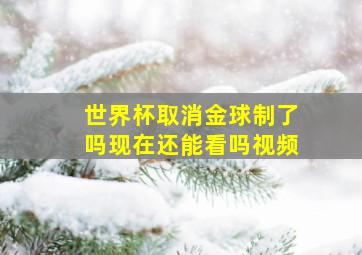 世界杯取消金球制了吗现在还能看吗视频